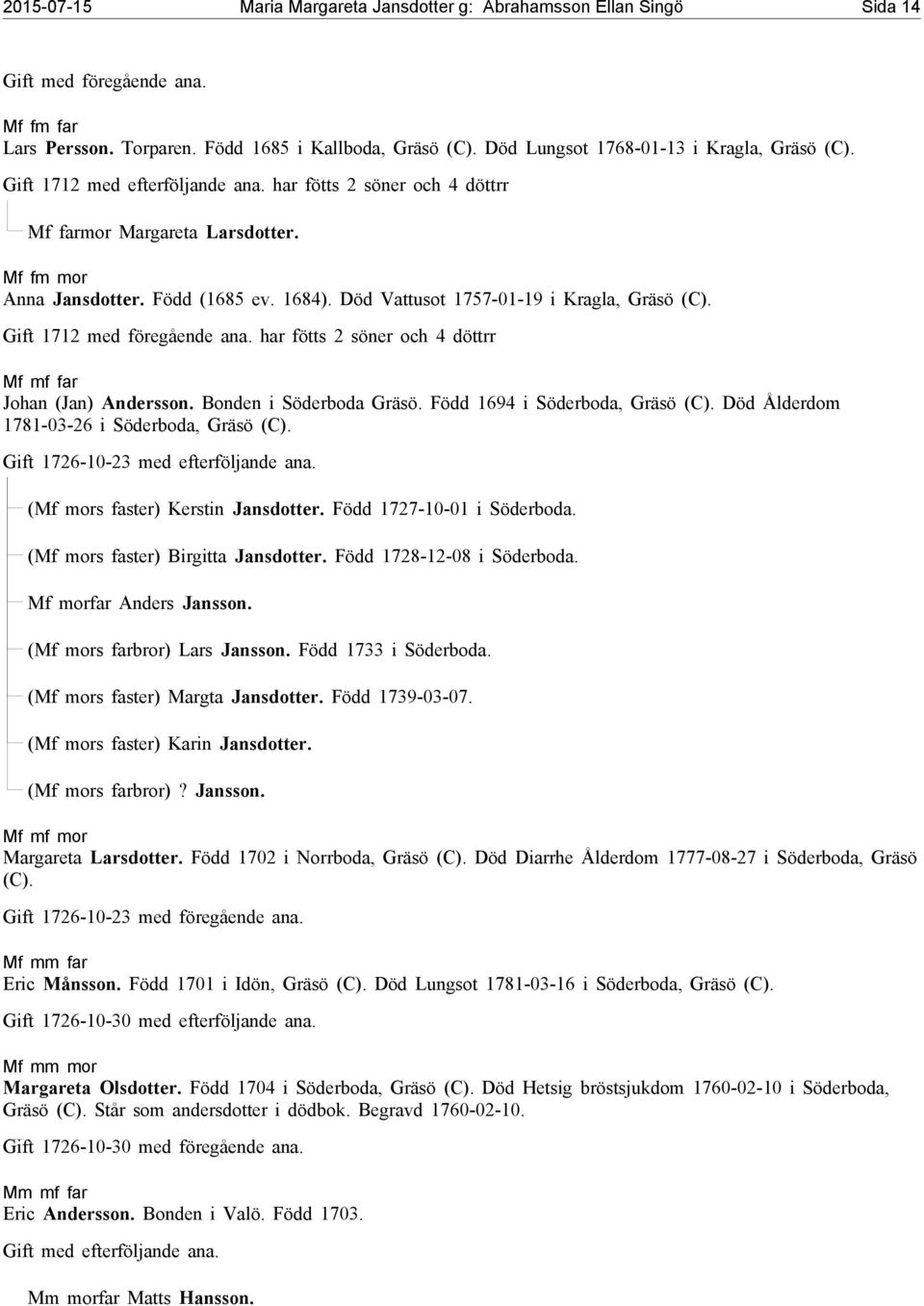 2015-07-15 Maria Margareta Jansdotter g: Abrahamsson Ellan Singö Sida 14

Gift med föregående ana.

Mf fm far
Lars Persson. Torparen. Född 1685 i Kallboda, Gräsö (C). Död Lungsot 1768-01-13 i Kragla, Gräsö (C).

Gift 1712 med efterföljande ana. har fötts 2 söner och 4 döttrr

Mf farmor Margareta Larsdotter.

Mf fm mor
Anna Jansdotter. Född (1685 ev. 1684). Död Vattusot 1757-01-19 i Kragla, Gräsö (C).

Gift 1712 med föregående ana. har fötts 2 söner och 4 döttrr

Mf mf far
Johan (Jan) Andersson. Bonden i Söderboda Gräsö. Född 1694 i Söderboda, Gräsö (C). Död Ålderdom 1781-03-26 i Söderboda, Gräsö (C).

Gift 1726-10-23 med efterföljande ana.

(Mf mors faster) Kerstin Jansdotter. Född 1727-10-01 i Söderboda.

(Mf mors faster) Birgitta Jansdotter. Född 1728-12-08 i Söderboda.

Mf morfar Anders Jansson.

(Mf mors farbror) Lars Jansson. Född 1733 i Söderboda.

(Mf mors faster) Margta Jansdotter. Född 1739-03-07.

(Mf mors faster) Karin Jansdotter.

(Mf mors farbror) ? Jansson.

Mf mf mor
Margareta Larsdotter. Född 1702 i Norrboda, Gräsö (C). Död Diarrhe Ålderdom 1777-08-27 i Söderboda, Gräsö (C).

Gift 1726-10-23 med föregående ana.

Mf mm far
Eric Månsson. Född 1701 i Idön, Gräsö (C). Död Lungsot 1781-03-16 i Söderboda, Gräsö (C).

Gift 1726-10-30 med efterföljande ana.

Mf mm mor
Margareta Olsdotter. Född 1704 i Söderboda, Gräsö (C). Död Hetsig bröstsjukdom 1760-02-10 i Söderboda, Gräsö (C). Står som andersdotter i dödbok. Begravd 1760-02-10.

Gift 1726-10-30 med föregående ana.

Mm mf far
Eric Andersson. Bonden i Valö. Född 1703.

Gift med efterföljande ana.

Mm morfar Matts Hansson.